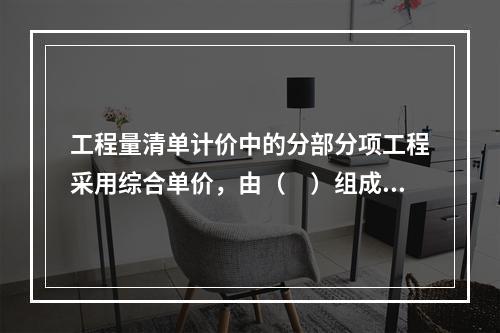 工程量清单计价中的分部分项工程采用综合单价，由（　）组成...